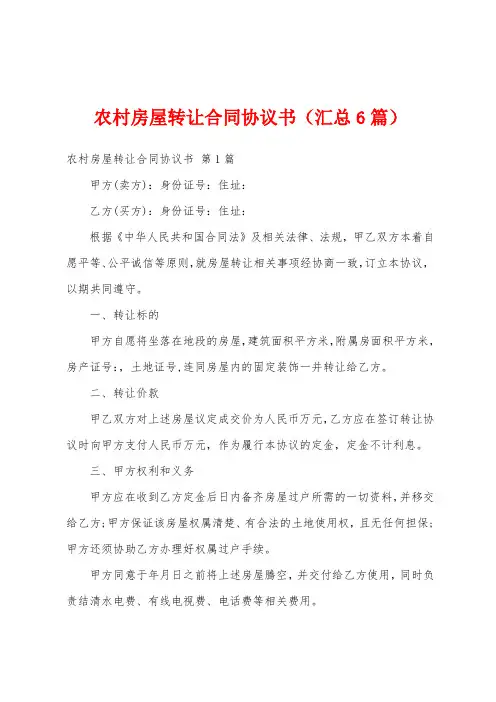 农村房屋转让合同协议书（汇总6篇）

农村房屋转让合同协议书 第1篇

甲方(卖方)：身份证号：住址：

乙方(买方)：身份证号：住址：

根据《中华人民共和国合同法》及相关法律、法规，甲乙双方本着自愿平等、公平诚信等原则，就房屋转让相关事项经协商一致，订立本协议，以期共同遵守。

一、转让标的

甲方自愿将坐落在地段的房屋，建筑面积平方米，附属房面积平方米，房产证号：，土地证号，连同房屋内的固定装饰一并转让给乙方。

二、转让价款

甲乙双方对上述房屋议定成交价为人民币万元，乙方应在签订转让协议时向甲方支付人民币万元，作为履行本协议的定金，定金不计利息。

三、甲方权利和义务

甲方应在收到乙方定金后日内备齐房屋过户所需的一切资料，并移交给乙方；甲方保证该房屋权属清楚、有合法的土地使用权，且无任何担保；甲方还须协助乙方办理好权属过户手续。

甲方同意于年月日之前将上述房屋腾空，并交付给乙方使用，同时负责结清水电费、有线电视费、电话费等相关费用。